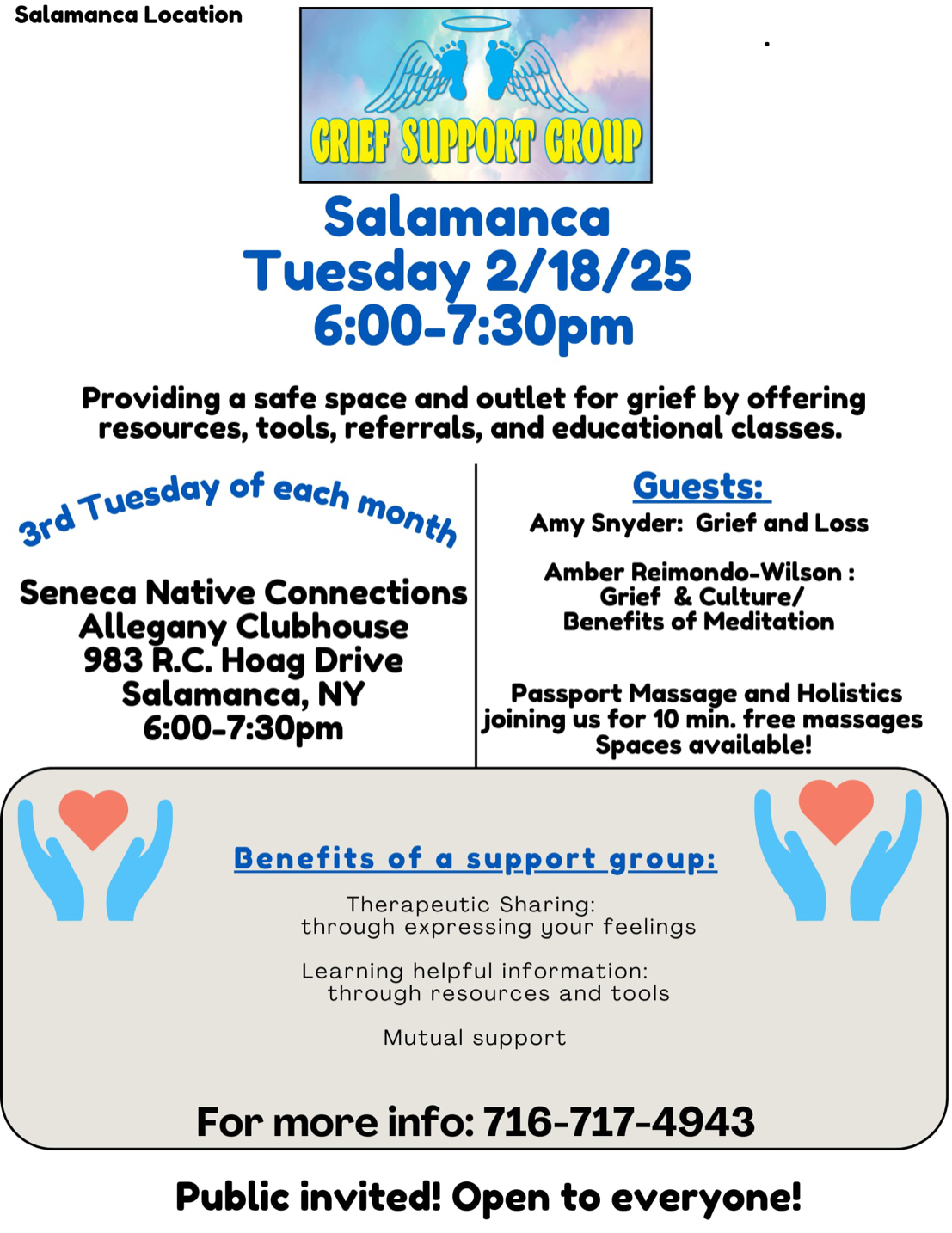 Salamanca Location

GRIEF SUPPORT GROUP

Salamanca
Tuesday 2/18/25
6:00-7:30pm

Providing a safe space and outlet for grief by offering resources, tools, referrals, and educational classes.

3rd Tuesday of each month

Seneca Native Connections
Allegany Clubhouse
983 R.C. Hoag Drive
Salamanca, NY
6:00-7:30pm

Guests:

Amy Snyder: Grief and Loss

Amber Reimondo-Wilson : Grief & Culture/ Benefits of Meditation

Passport Massage and Holistics joining us for 10 min. free massages
Spaces available!

Benefits of a support group:

Therapeutic Sharing: through expressing your feelings

Learning helpful information: through resources and tools

Mutual support

For more info: 716-717-4943

Public invited! Open to everyone!